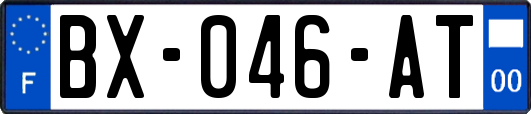 F
BX-046-AT
00